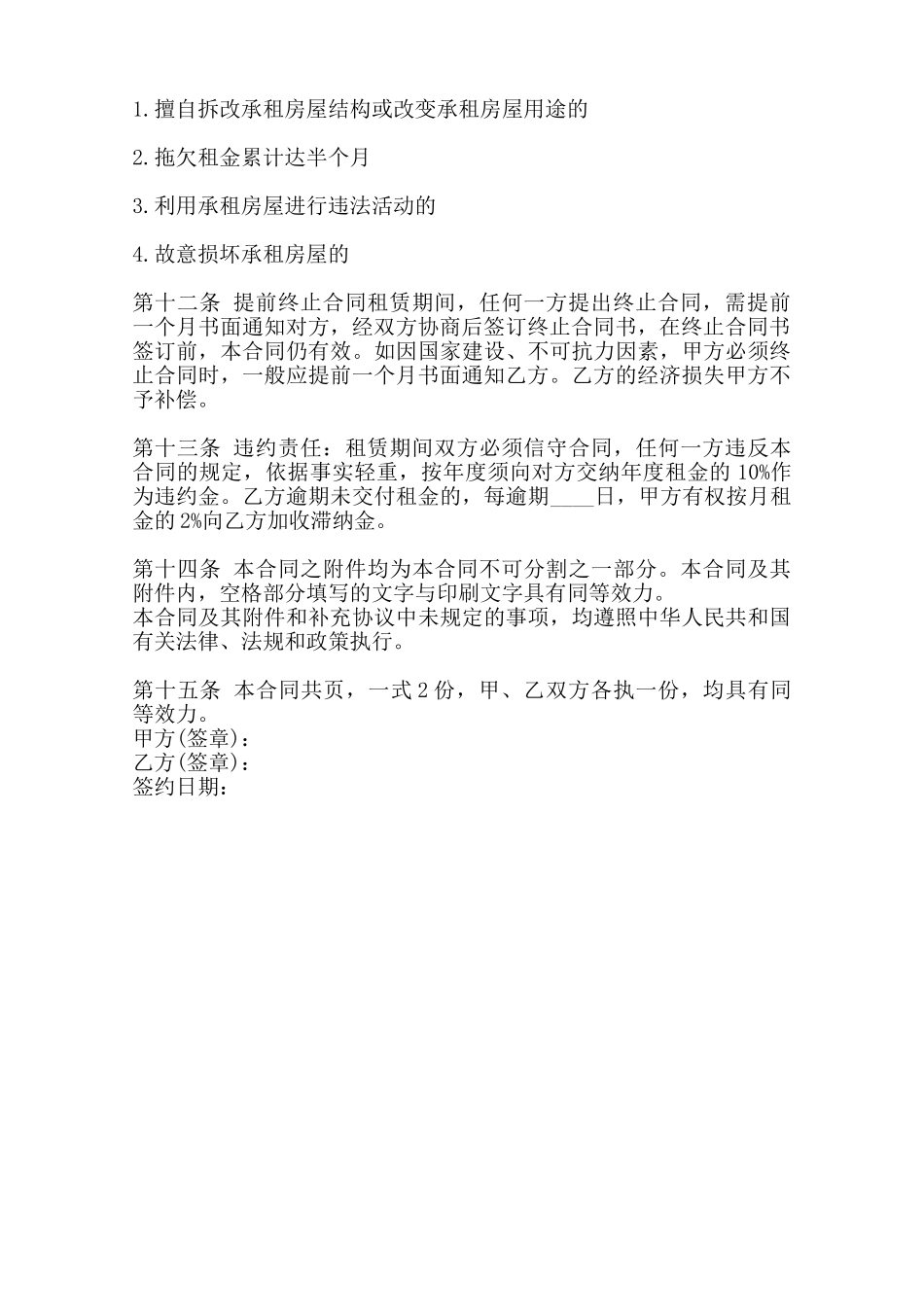 1.擅自拆改承租房屋结构或改变承租房屋用途的

2.拖欠租金累计达半个月

3.利用承租房屋进行违法活动的

4.故意损坏承租房屋的

第十二条 提前终止合同租赁期间，任何一方提出终止合同，需提前一个月书面通知对方，经双方协商后签订终止合同书，在终止合同书签订前，本合同仍有效。如因国家建设、不可抗力因素，甲方必须终止合同时，一般应提前一个月书面通知乙方。乙方的经济损失甲方不予补偿。

第十三条 违约责任：租赁期间双方必须信守合同，任何一方违反本合同的规定，依据事实轻重，按年度须向对方交纳年度租金的 10%作为违约金。乙方逾期未交付租金的，每逾期____日，甲方有权按月租金的 2%向乙方加收滞纳金。

第十四条 本合同之附件均为本合同不可分割之一部分。本合同及其附件内，空格部分填写的文字与印刷文字具有同等效力。
本合同及其附件和补充协议中未规定的事项，均遵照中华人民共和国有关法律、法规和政策执行。

第十五条 本合同共页，一式 2 份，甲、乙双方各执一份，均具有同等效力。
甲方(签章)：
乙方(签章)：
签约日期：